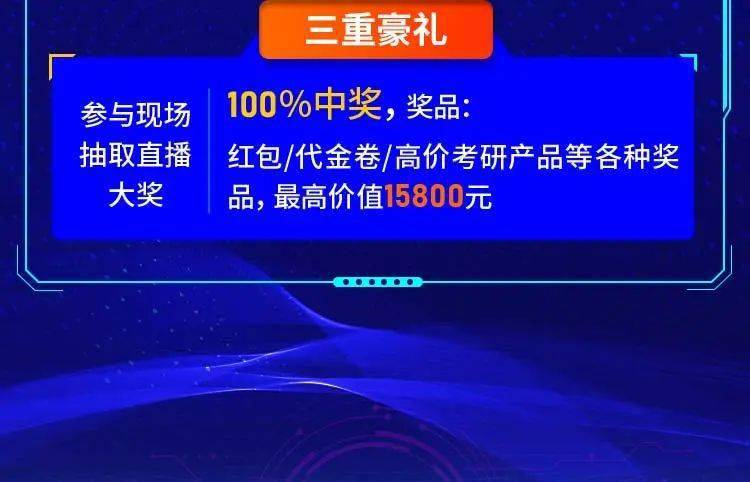 三重豪礼

参与现场抽取直播大奖

100%中奖，奖品：
红包/代金卷/高价考研产品等各种奖品，最高价值15800元